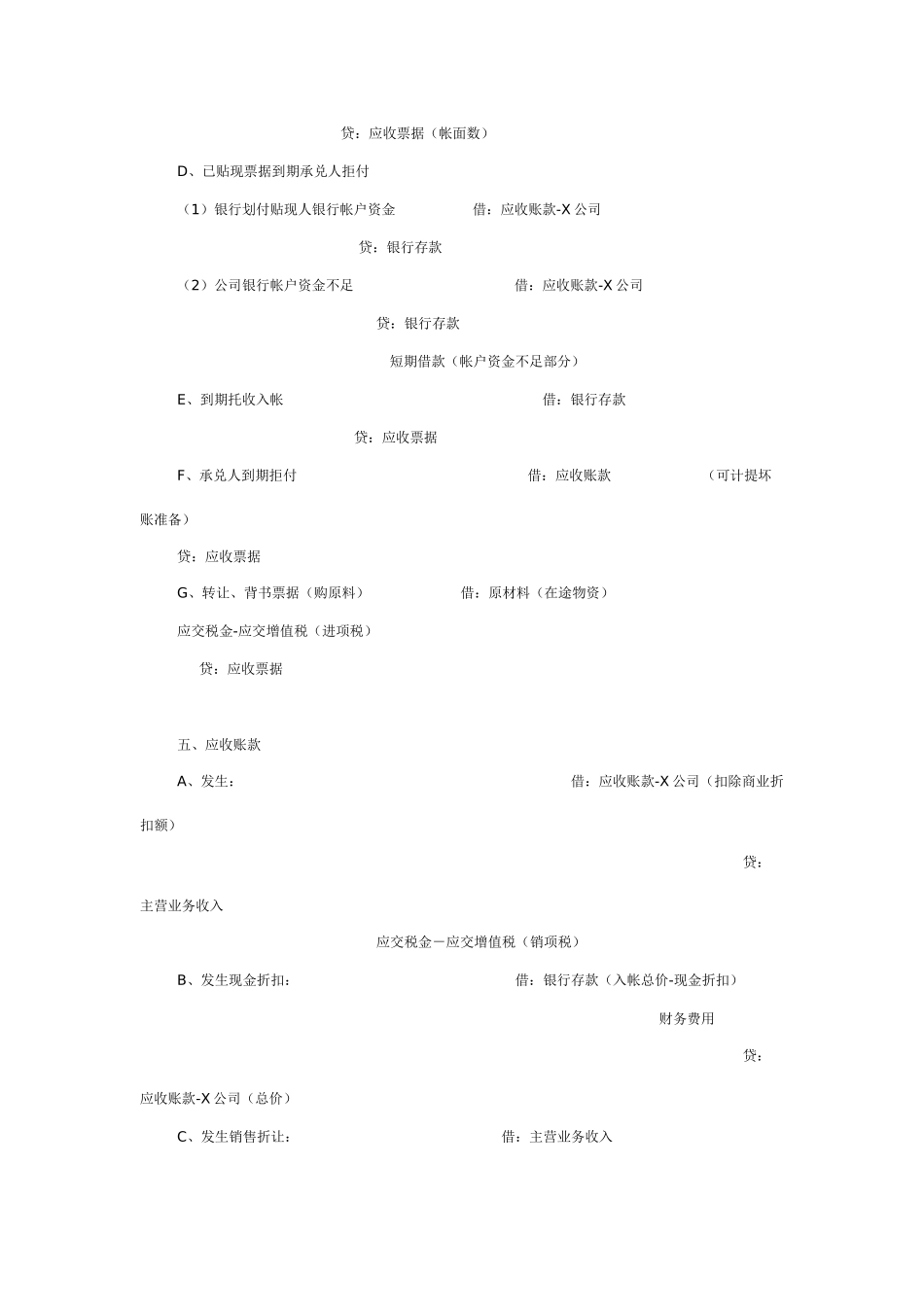 贷：应收票据（帐面数）

D、已贴现票据到期承兑人拒付

（1）银行划付贴现人银行帐户资金　　借：应收账款-X 公司

贷：银行存款

（2）公司银行帐户资金不足　　借：应收账款-X 公司

贷：银行存款

短期借款（帐户资金不足部分）

E、到期托收入帐　　借：银行存款

贷：应收票据

F、承兑人到期拒付　　借：应收账款　　（可计提坏账准备）

贷：应收票据

G、转让、背书票据（购原料）　　借：原材料（在途物资）

应交税金-应交增值税（进项税）

贷：应收票据

五、应收账款

A、发生：　　借：应收账款-X 公司（扣除商业折扣额）

贷：主营业务收入

应交税金－应交增值税（销项税）

B、发生现金折扣：　　借：银行存款（入帐总价-现金折扣）

财务费用

贷：应收账款-X 公司（总价）

C、发生销售折让：　　借：主营业务收入